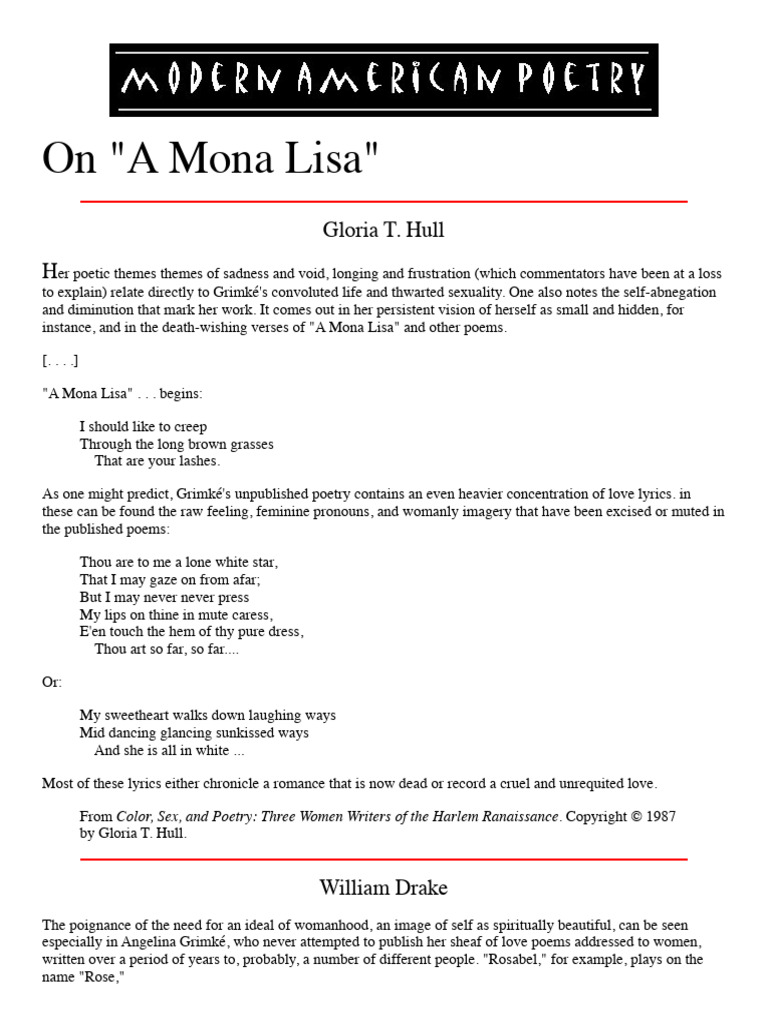 MODERN AMERICAN POETRY

On "A Mona Lisa"

Gloria T. Hull

Her poetic themes themes of sadness and void, longing and frustration (which commentators have been at a loss to explain) relate directly to Grimké's convoluted life and thwarted sexuality. One also notes the self-abnegation and diminution that mark her work. It comes out in her persistent vision of herself as small and hidden, for instance, and in the death-wishing verses of "A Mona Lisa" and other poems.

[. . . .]

"A Mona Lisa" . . . begins:

I should like to creep
Through the long brown grasses
That are your lashes.

As one might predict, Grimké's unpublished poetry contains an even heavier concentration of love lyrics. in these can be found the raw feeling, feminine pronouns, and womanly imagery that have been excised or muted in the published poems:

Thou are to me a lone white star,
That I may gaze on from afar;
But I may never never press
My lips on thine in mute caress,
E'en touch the hem of thy pure dress,
Thou art so far, so far....

Or:

My sweetheart walks down laughing ways
Mid dancing glancing sunkissed ways
And she is all in white ...

Most of these lyrics either chronicle a romance that is now dead or record a cruel and unrequited love.

From Color, Sex, and Poetry: Three Women Writers of the Harlem Ranaissance. Copyright © 1987 by Gloria T. Hull.

William Drake

The poignance of the need for an ideal of womanhood, an image of self as spiritually beautiful, can be seen especially in Angelina Grimké, who never attempted to publish her sheaf of love poems addressed to women, written over a period of years to, probably, a number of different people. "Rosabel," for example, plays on the name "Rose,"